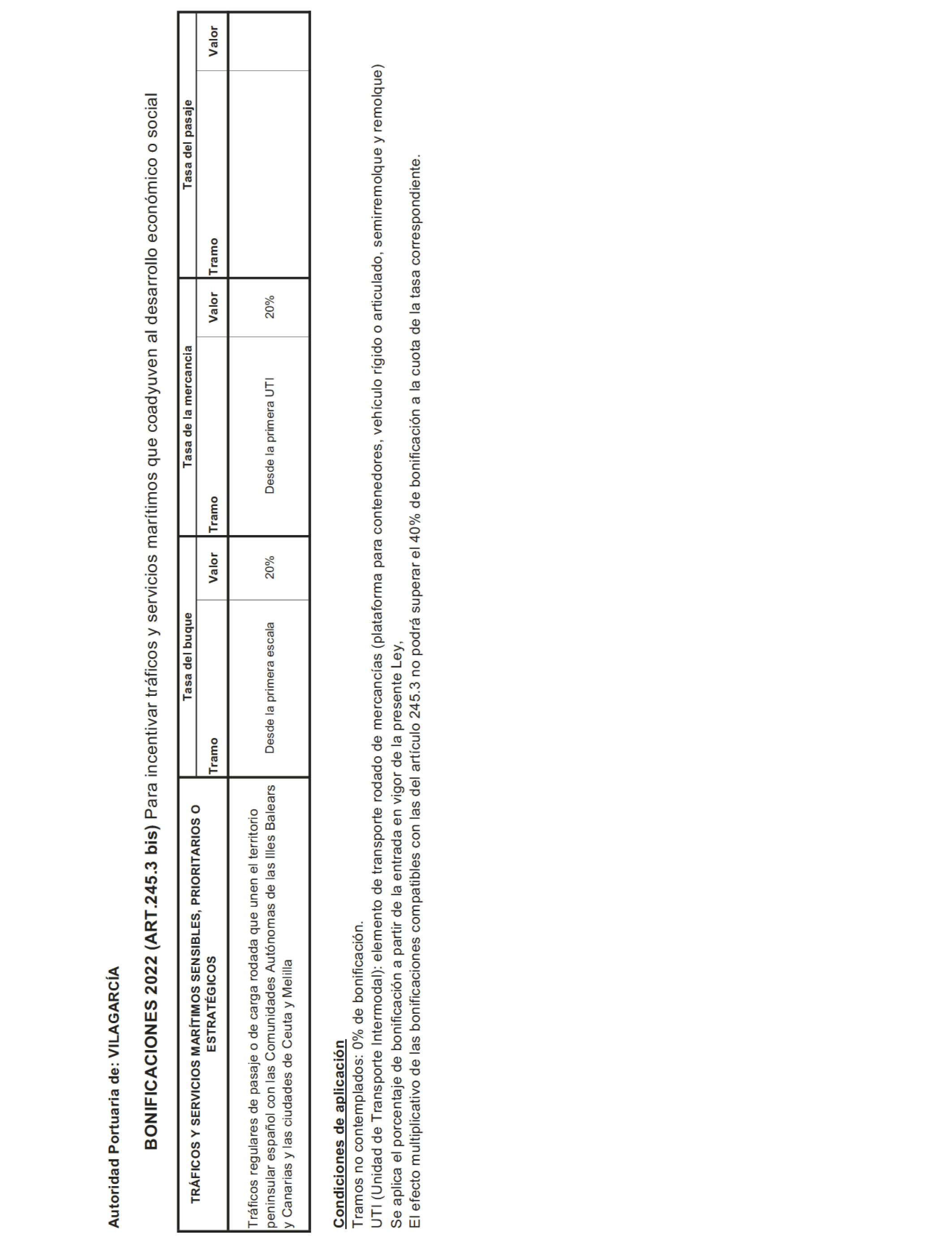 Autoridad Portuaria de: VILAGARCÍA

BONIFICACIONES 2022 (ART.245.3 bis) Para incentivar tráficos y servicios marítimos que coadyuven al desarrollo económico o social

| TRÁFICOS Y SERVICIOS MARÍTIMOS SENSIBLES, PRIORITARIOS O ESTRATÉGICOS | Tasa del buque | | Tasa de la mercancía | | Tasa del pasaje | |
|---|---|---|---|---|---|---|
| | Tramo | Valor | Tramo | Valor | Tramo | Valor |
| Tráficos regulares de pasaje o de carga rodada que unen el territorio peninsular español con las Comunidades Autónomas de las Illes Balears y Canarias y las ciudades de Ceuta y Melilla | Desde la primera escala | 20% | Desde la primera UTI | 20% | | |

Condiciones de aplicación
Tramos no contemplados: 0% de bonificación.
UTI (Unidad de Transporte Intermodal): elemento de transporte rodado de mercancías (plataforma para contenedores, vehículo rígido o articulado, semirremolque y remolque)
Se aplica el porcentaje de bonificación a partir de la entrada en vigor de la presente Ley,
El efecto multiplicativo de las bonificaciones compatibles con las del artículo 245.3 no podrá superar el 40% de bonificación a la cuota de la tasa correspondiente.